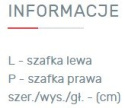 INFORMACJE

L - szafka lewa
P - szafka prawa
szer./wys./gł. - (cm)